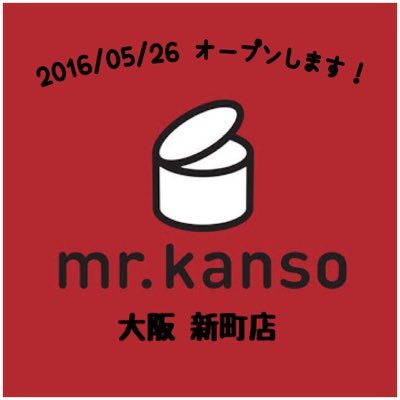 2016/05/26 オープンします！

mr.kanso

大阪 新町店